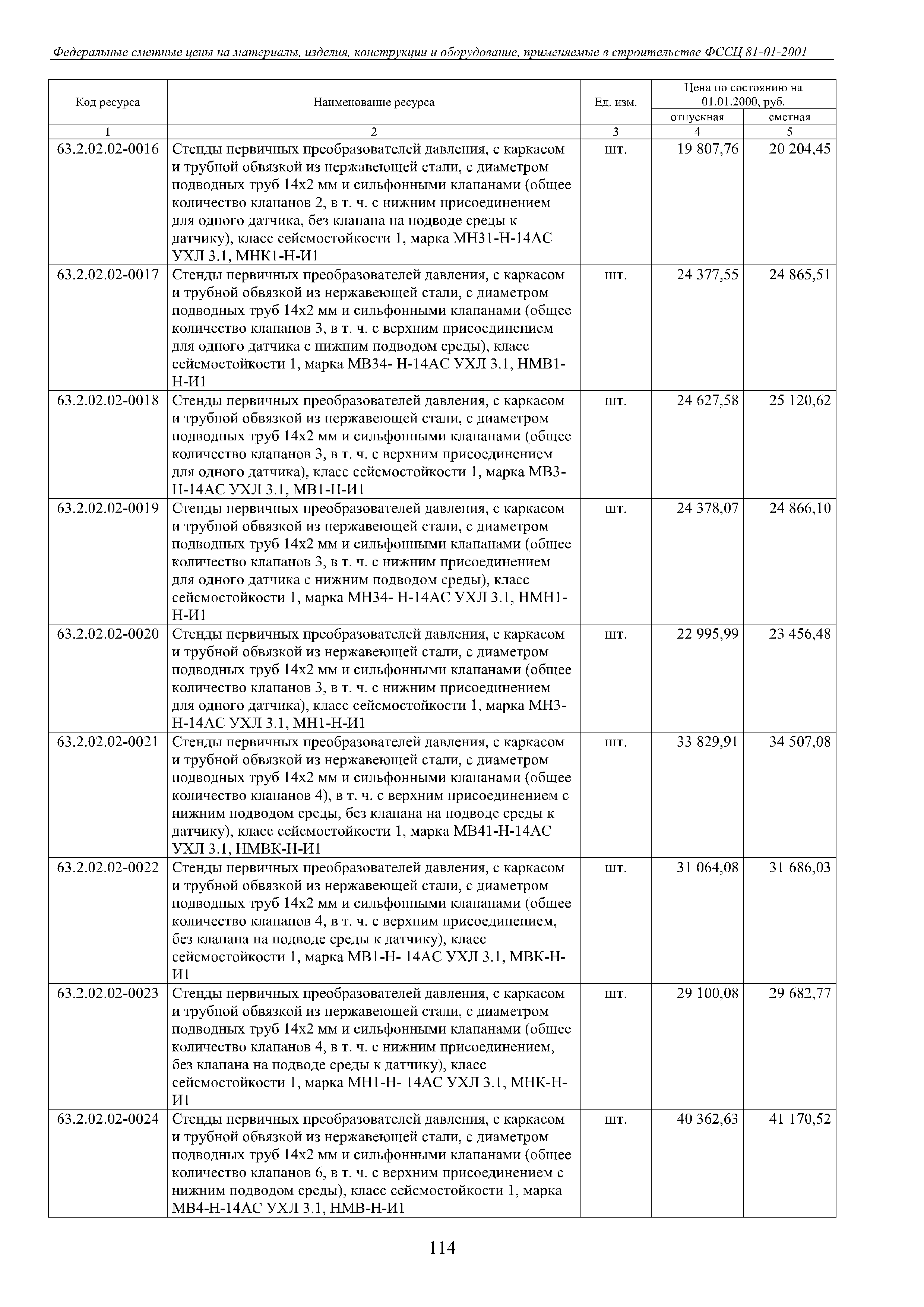 Федеральные сметные цены на материалы, изделия, конструкции и оборудование, применяемые в строительстве ФССЦ 81-01-2001

| Код ресурса | Наименование ресурса | Ед. изм. | Цена по состоянию на 01.01.2000, руб. отпускная | Цена по состоянию на 01.01.2000, руб. сметная |
|---|---|---|---|---|
| 1 | 2 | 3 | 4 | 5 |
| 63.2.02.02-0016 | Стенды первичных преобразователей давления, с каркасом и трубной обвязкой из нержавеющей стали, с диаметром подводных труб 14х2 мм и сильфонными клапанами (общее количество клапанов 2, в т. ч. с нижним присоединением для одного датчика, без клапана на подводе среды к датчику), класс сейсмостойкости 1, марка МН31-Н-14АС УХЛ 3.1, МНК1-Н-И1 | шт. | 19 807,76 | 20 204,45 |
| 63.2.02.02-0017 | Стенды первичных преобразователей давления, с каркасом и трубной обвязкой из нержавеющей стали, с диаметром подводных труб 14х2 мм и сильфонными клапанами (общее количество клапанов 3, в т. ч. с верхним присоединением для одного датчика с нижним подводом среды), класс сейсмостойкости 1, марка МВ34- Н-14АС УХЛ 3.1, НМВ1-Н-И1 | шт. | 24 377,55 | 24 865,51 |
| 63.2.02.02-0018 | Стенды первичных преобразователей давления, с каркасом и трубной обвязкой из нержавеющей стали, с диаметром подводных труб 14х2 мм и сильфонными клапанами (общее количество клапанов 3, в т. ч. с верхним присоединением для одного датчика), класс сейсмостойкости 1, марка МВ3-Н-14АС УХЛ 3.1, МВ1-Н-И1 | шт. | 24 627,58 | 25 120,62 |
| 63.2.02.02-0019 | Стенды первичных преобразователей давления, с каркасом и трубной обвязкой из нержавеющей стали, с диаметром подводных труб 14х2 мм и сильфонными клапанами (общее количество клапанов 3, в т. ч. с нижним присоединением для одного датчика с нижним подводом среды), класс сейсмостойкости 1, марка МН34- Н-14АС УХЛ 3.1, НМН1-Н-И1 | шт. | 24 378,07 | 24 866,10 |
| 63.2.02.02-0020 | Стенды первичных преобразователей давления, с каркасом и трубной обвязкой из нержавеющей стали, с диаметром подводных труб 14х2 мм и сильфонными клапанами (общее количество клапанов 3, в т. ч. с нижним присоединением для одного датчика), класс сейсмостойкости 1, марка МН3-Н-14АС УХЛ 3.1, МН1-Н-И1 | шт. | 22 995,99 | 23 456,48 |
| 63.2.02.02-0021 | Стенды первичных преобразователей давления, с каркасом и трубной обвязкой из нержавеющей стали, с диаметром подводных труб 14х2 мм и сильфонными клапанами (общее количество клапанов 4), в т. ч. с верхним присоединением с нижним подводом среды, без клапана на подводе среды к датчику), класс сейсмостойкости 1, марка МВ41-Н-14АС УХЛ 3.1, НМВК-Н-И1 | шт. | 33 829,91 | 34 507,08 |
| 63.2.02.02-0022 | Стенды первичных преобразователей давления, с каркасом и трубной обвязкой из нержавеющей стали, с диаметром подводных труб 14х2 мм и сильфонными клапанами (общее количество клапанов 4, в т. ч. с верхним присоединением, без клапана на подводе среды к датчику), класс сейсмостойкости 1, марка МВ1-Н- 14АС УХЛ 3.1, МВК-Н-И1 | шт. | 31 064,08 | 31 686,03 |
| 63.2.02.02-0023 | Стенды первичных преобразователей давления, с каркасом и трубной обвязкой из нержавеющей стали, с диаметром подводных труб 14х2 мм и сильфонными клапанами (общее количество клапанов 4, в т. ч. с нижним присоединением, без клапана на подводе среды к датчику), класс сейсмостойкости 1, марка МН1-Н- 14АС УХЛ 3.1, МНК-Н-И1 | шт. | 29 100,08 | 29 682,77 |
| 63.2.02.02-0024 | Стенды первичных преобразователей давления, с каркасом и трубной обвязкой из нержавеющей стали, с диаметром подводных труб 14х2 мм и сильфонными клапанами (общее количество клапанов 6, в т. ч. с верхним присоединением с нижним подводом среды), класс сейсмостойкости 1, марка МВ4-Н-14АС УХЛ 3.1, НМВ-Н-И1 | шт. | 40 362,63 | 41 170,52 |

114